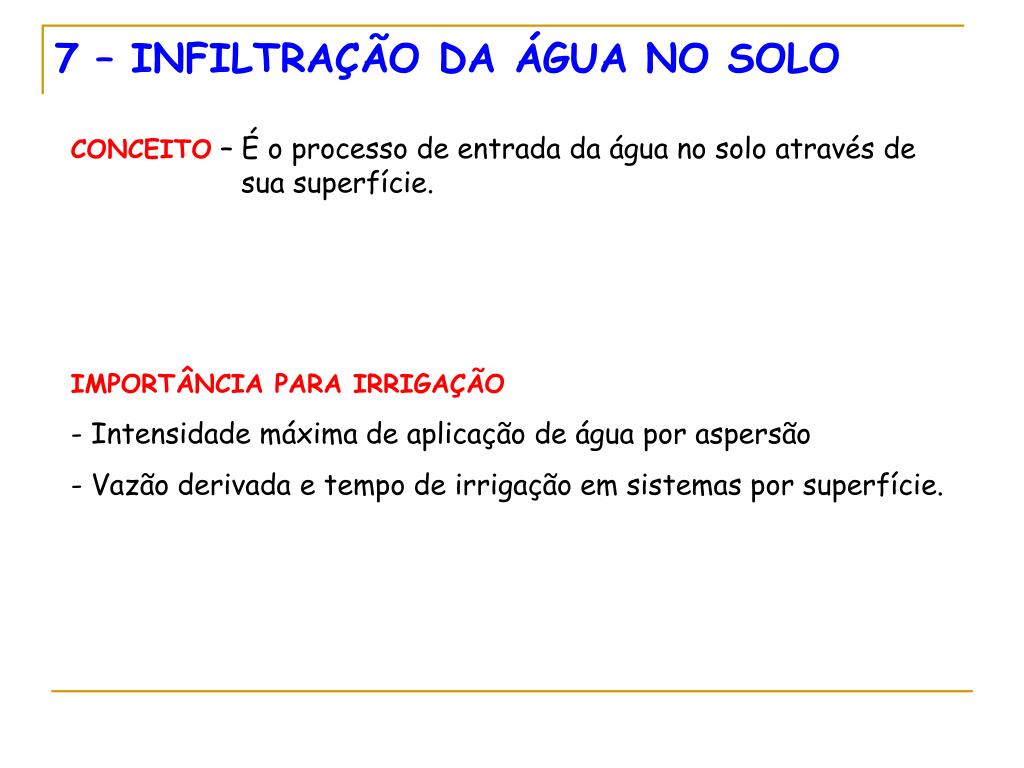 7 – INFILTRAÇÃO DA ÁGUA NO SOLO

CONCEITO – É o processo de entrada da água no solo através de sua superfície.

IMPORTÂNCIA PARA IRRIGAÇÃO

- Intensidade máxima de aplicação de água por aspersão

- Vazão derivada e tempo de irrigação em sistemas por superfície.